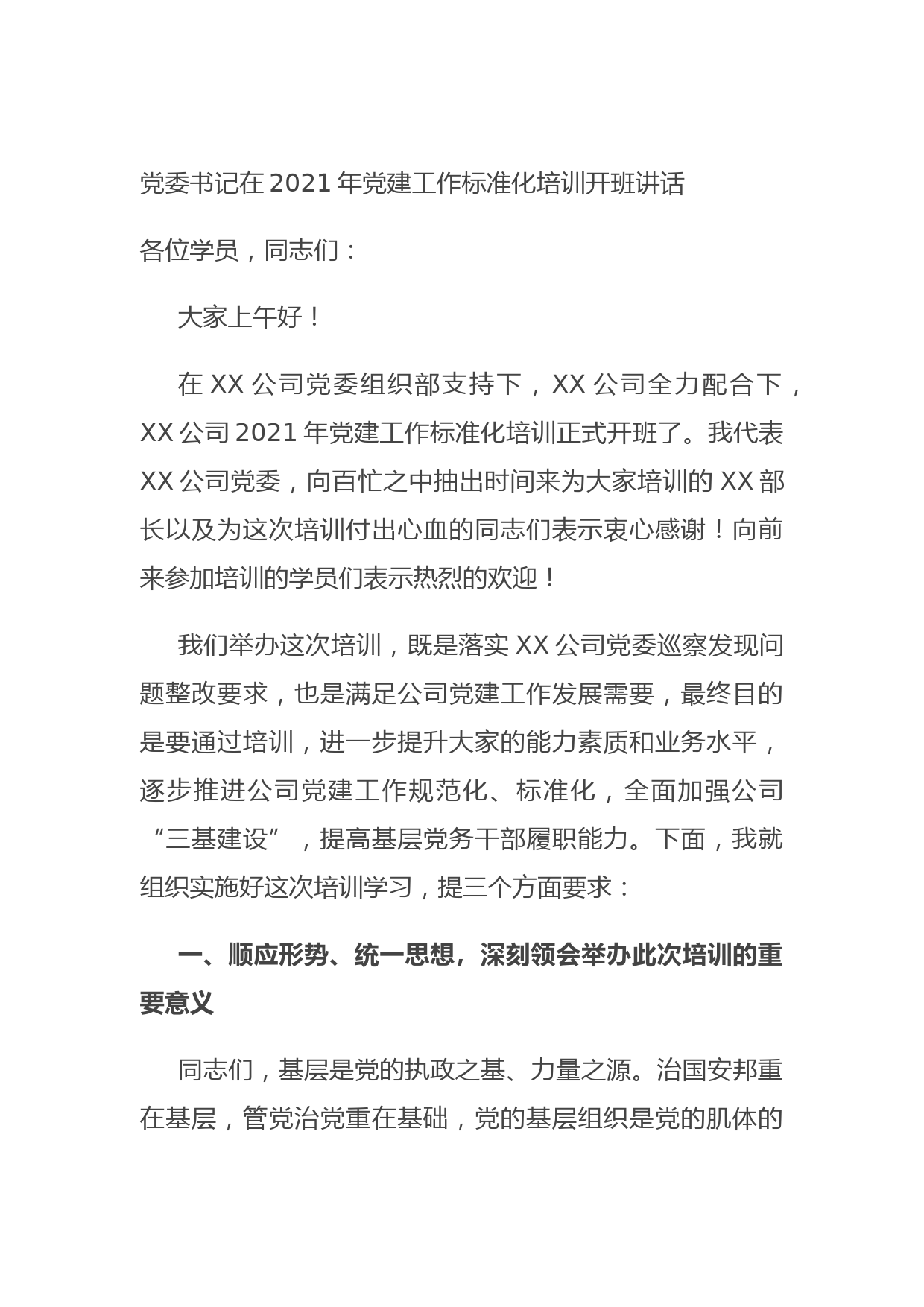 党委书记在 2021 年党建工作标准化培训开班讲话

各位学员，同志们：

大家上午好！

在 XX 公司党委组织部支持下，XX 公司全力配合下，XX 公司 2021 年党建工作标准化培训正式开班了。我代表 XX 公司党委，向百忙之中抽出时间来为大家培训的 XX 部长以及为这次培训付出心血的同志们表示衷心感谢！向前来参加培训的学员们表示热烈的欢迎！

我们举办这次培训，既是落实 XX 公司党委巡察发现问题整改要求，也是满足公司党建工作发展需要，最终目的是要通过培训，进一步提升大家的能力素质和业务水平，逐步推进公司党建工作规范化、标准化，全面加强公司“三基建设”，提高基层党务干部履职能力。下面，我就组织实施好这次培训学习，提三个方面要求：

一、顺应形势、统一思想，深刻领会举办此次培训的重要意义

同志们，基层是党的执政之基、力量之源。治国安邦重在基层，管党治党重在基础，党的基层组织是党的肌体的